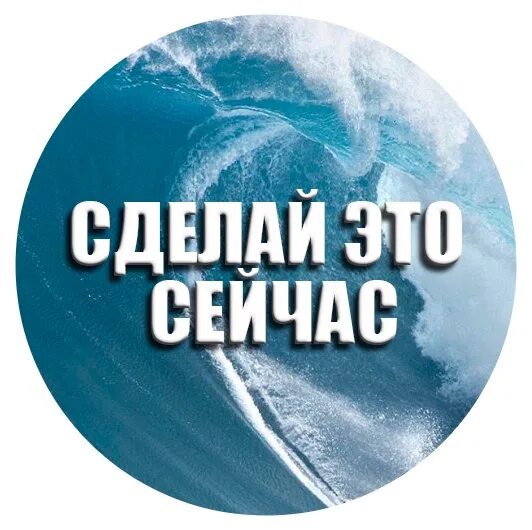 СДЕЛАЙ ЭТО
СЕЙЧАС